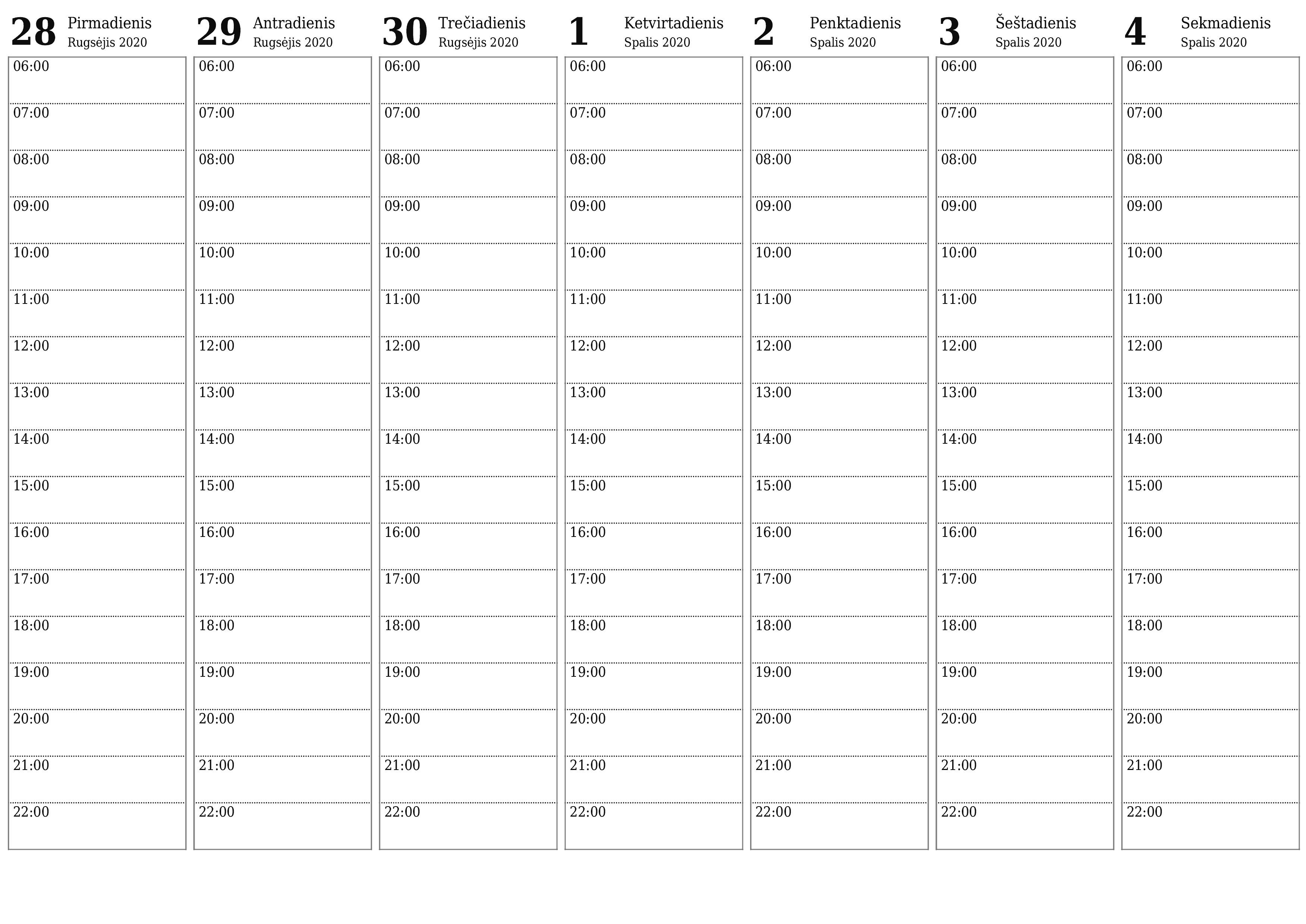 28 Pirmadienis
Rugsėjis 2020

06:00
07:00
08:00
09:00
10:00
11:00
12:00
13:00
14:00
15:00
16:00
17:00
18:00
19:00
20:00
21:00
22:00

29 Antradienis
Rugsėjis 2020

06:00
07:00
08:00
09:00
10:00
11:00
12:00
13:00
14:00
15:00
16:00
17:00
18:00
19:00
20:00
21:00
22:00

30 Trečiadienis
Rugsėjis 2020

06:00
07:00
08:00
09:00
10:00
11:00
12:00
13:00
14:00
15:00
16:00
17:00
18:00
19:00
20:00
21:00
22:00

1 Ketvirtadienis
Spalis 2020

06:00
07:00
08:00
09:00
10:00
11:00
12:00
13:00
14:00
15:00
16:00
17:00
18:00
19:00
20:00
21:00
22:00

2 Penktadienis
Spalis 2020

06:00
07:00
08:00
09:00
10:00
11:00
12:00
13:00
14:00
15:00
16:00
17:00
18:00
19:00
20:00
21:00
22:00

3 Šeštadienis
Spalis 2020

06:00
07:00
08:00
09:00
10:00
11:00
12:00
13:00
14:00
15:00
16:00
17:00
18:00
19:00
20:00
21:00
22:00

4 Sekmadienis
Spalis 2020

06:00
07:00
08:00
09:00
10:00
11:00
12:00
13:00
14:00
15:00
16:00
17:00
18:00
19:00
20:00
21:00
22:00